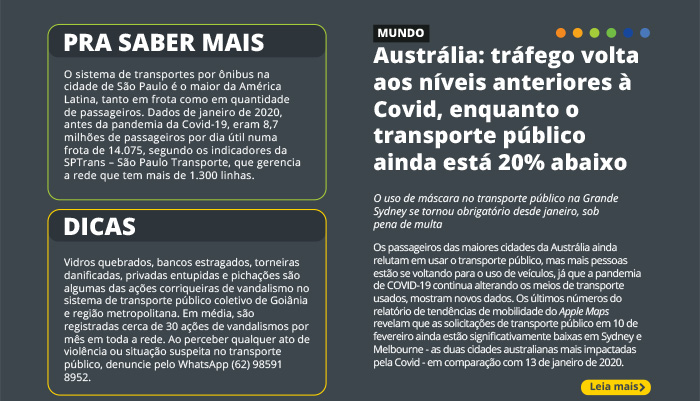 PRA SABER MAIS

O sistema de transportes por ônibus na cidade de São Paulo é o maior da América Latina, tanto em frota como em quantidade de passageiros. Dados de janeiro de 2020, antes da pandemia da Covid-19, eram 8,7 milhões de passageiros por dia útil numa frota de 14.075, segundo os indicadores da SPTrans – São Paulo Transporte, que gerencia a rede que tem mais de 1.300 linhas.

DICAS

Vidros quebrados, bancos estragados, torneiras danificadas, privadas entupidas e pichações são algumas das ações corriqueiras de vandalismo no sistema de transporte público coletivo de Goiânia e região metropolitana. Em média, são registradas cerca de 30 ações de vandalismos por mês em toda a rede. Ao perceber qualquer ato de violência ou situação suspeita no transporte público, denuncie pelo WhatsApp (62) 98591 8952.

MUNDO

Austrália: tráfego volta aos níveis anteriores à Covid, enquanto o transporte público ainda está 20% abaixo

O uso de máscara no transporte público na Grande Sydney se tornou obrigatório desde janeiro, sob pena de multa

Os passageiros das maiores cidades da Austrália ainda relutam em usar o transporte público, mas mais pessoas estão se voltando para o uso de veículos, já que a pandemia de COVID-19 continua alterando os meios de transporte usados, mostram novos dados. Os últimos números do relatório de tendências de mobilidade do Apple Maps revelam que as solicitações de transporte público em 10 de fevereiro ainda estão significativamente baixas em Sydney e Melbourne - as duas cidades australianas mais impactadas pela Covid - em comparação com 13 de janeiro de 2020.

Leia mais